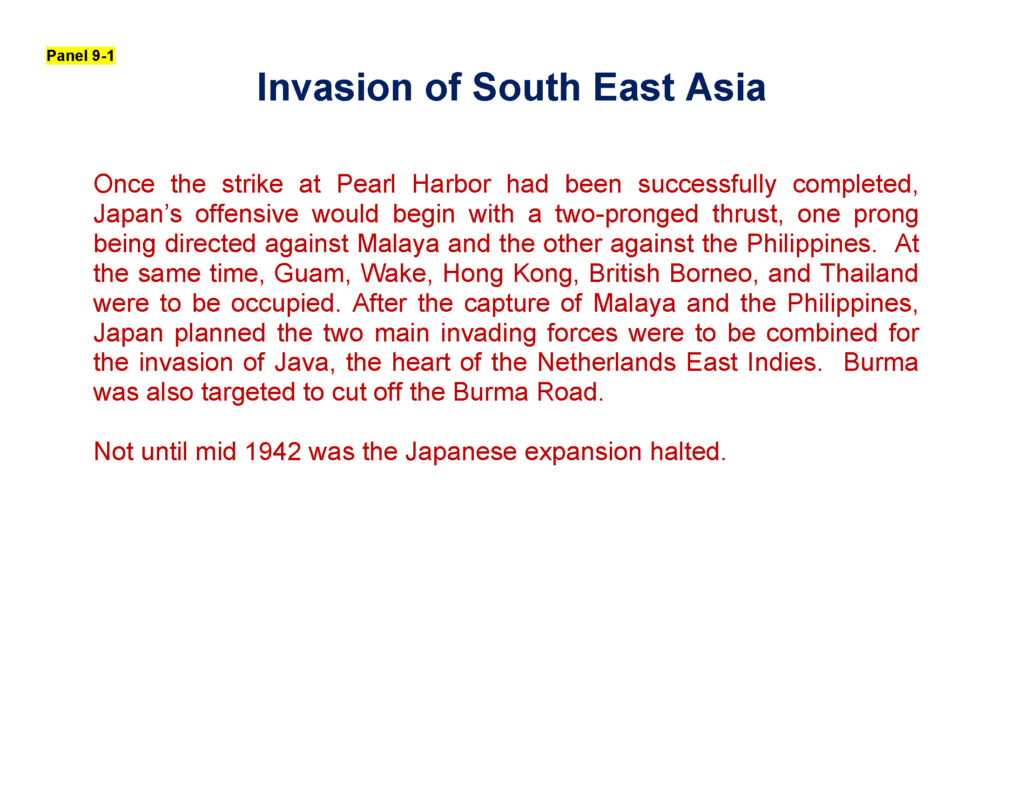 Panel 9-1

Invasion of South East Asia

Once the strike at Pearl Harbor had been successfully completed, Japan's offensive would begin with a two-pronged thrust, one prong being directed against Malaya and the other against the Philippines. At the same time, Guam, Wake, Hong Kong, British Borneo, and Thailand were to be occupied. After the capture of Malaya and the Philippines, Japan planned the two main invading forces were to be combined for the invasion of Java, the heart of the Netherlands East Indies. Burma was also targeted to cut off the Burma Road.

Not until mid 1942 was the Japanese expansion halted.